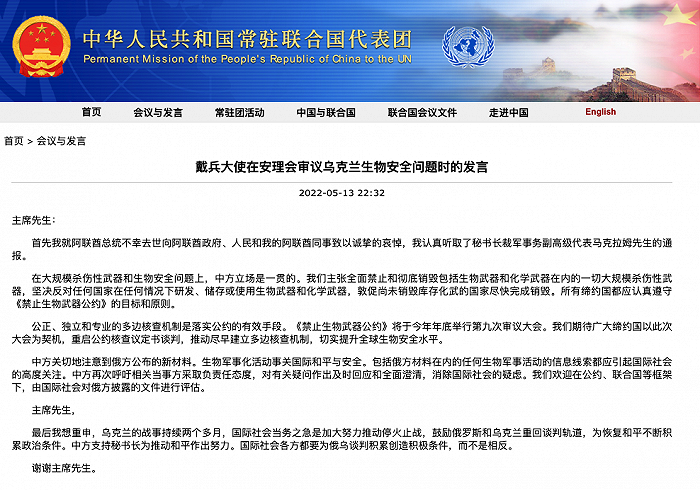 中华人民共和国常驻联合国代表团
Permanent Mission of the People's Republic of China to the UN

首页 会议与发言 常驻团活动 中国与联合国 联合国会议文件 走进中国 English

首页 > 会议与发言

戴兵大使在安理会审议乌克兰生物安全问题时的发言

2022-05-13 22:32

主席先生：

首先我就阿联酋总统不幸去世向阿联酋政府、人民和我的阿联酋同事致以诚挚的哀悼，我认真听取了秘书长裁军事务副高级代表马克拉姆先生的通报。

在大规模杀伤性武器和生物安全问题上，中方立场是一贯的。我们主张全面禁止和彻底销毁包括生物武器和化学武器在内的一切大规模杀伤性武器，坚决反对任何国家在任何情况下研发、储存或使用生物武器和化学武器，敦促尚未销毁库存化武的国家尽快完成销毁。所有缔约国都应认真遵守《禁止生物武器公约》的目标和原则。

公正、独立和专业的多边核查机制是落实公约的有效手段。《禁止生物武器公约》将于今年年底举行第九次审议大会。我们期待广大缔约国以此次大会为契机，重启公约核查议定书谈判，推动尽早建立多边核查机制，切实提升全球生物安全水平。

中方关切地注意到俄方公布的新材料。生物军事化活动事关国际和平与安全。包括俄方材料在内的任何生物军事活动的信息线索都应引起国际社会的高度关注。中方再次呼吁相关当事方采取负责任态度，对有关疑问作出及时回应和全面澄清，消除国际社会的疑虑。我们欢迎在公约、联合国等框架下，由国际社会对俄方披露的文件进行评估。

主席先生，

最后我想重申，乌克兰的战事持续两个多月，国际社会当务之急是加大努力推动停火止战，鼓励俄罗斯和乌克兰重回谈判轨道，为恢复和平不断积累政治条件。中方支持秘书长为推动和平作出努力。国际社会各方都要为俄乌谈判积累创造积极条件，而不是相反。

谢谢主席先生。